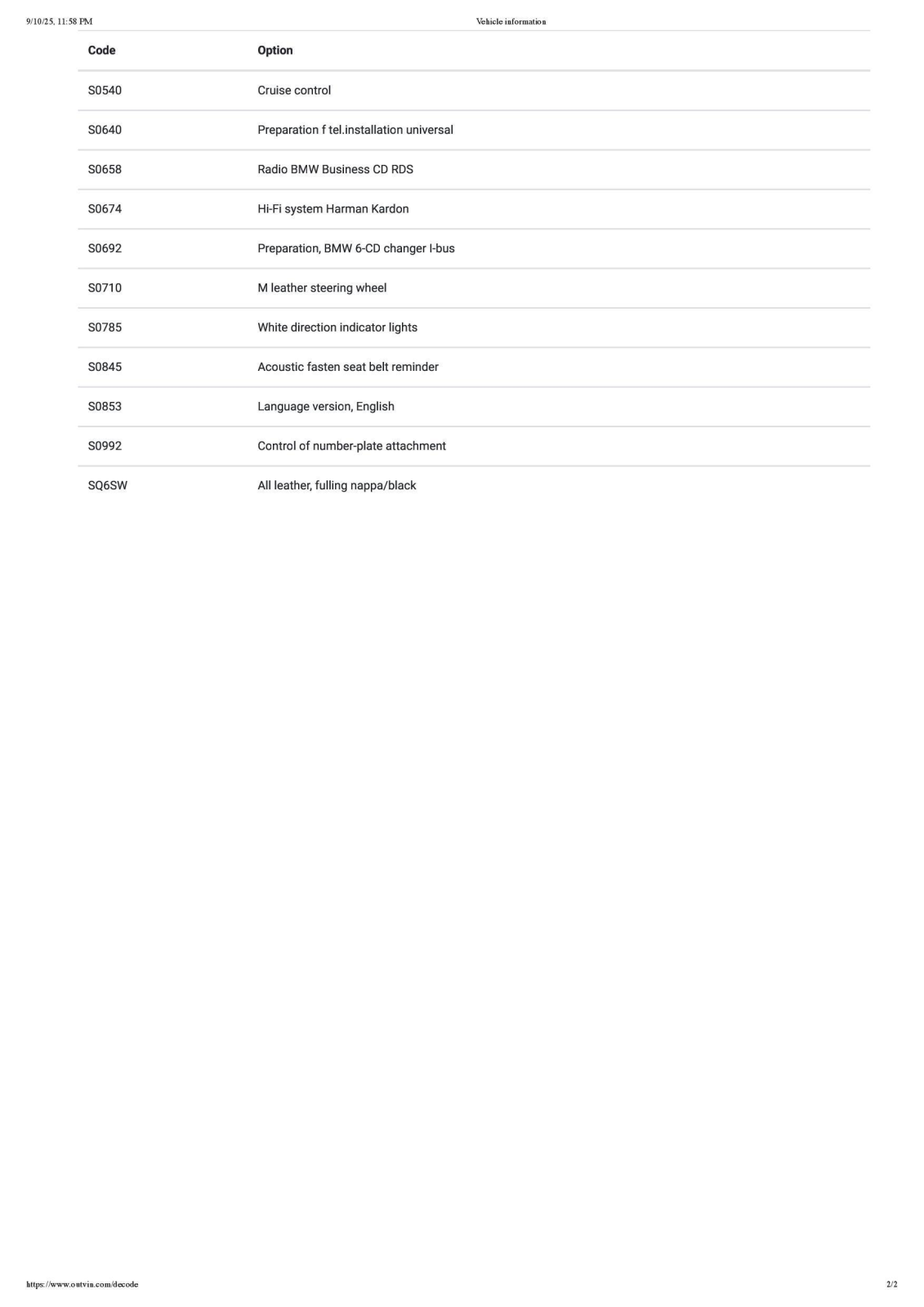 9/10/25, 11:58 PM

Vehicle information

| Code | Option |
|---|---|
| S0540 | Cruise control |
| S0640 | Preparation f tel.installation universal |
| S0658 | Radio BMW Business CD RDS |
| S0674 | Hi-Fi system Harman Kardon |
| S0692 | Preparation, BMW 6-CD changer I-bus |
| S0710 | M leather steering wheel |
| S0785 | White direction indicator lights |
| S0845 | Acoustic fasten seat belt reminder |
| S0853 | Language version, English |
| S0992 | Control of number-plate attachment |
| SQ6SW | All leather, fulling nappa/black |

https://www.outvin.com/decode

2/2